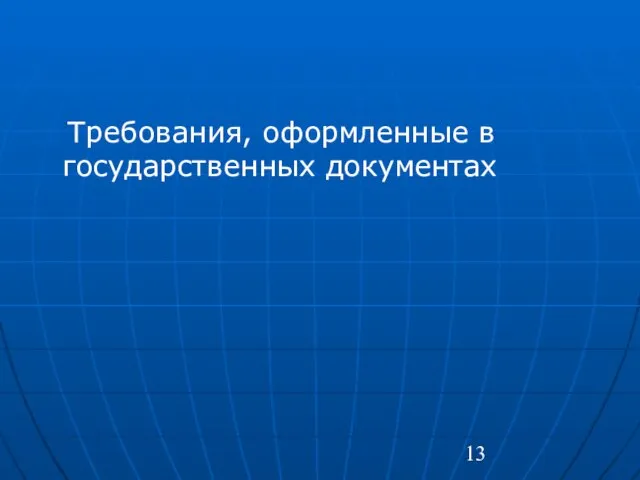 Требования, оформленные в государственных документах

13